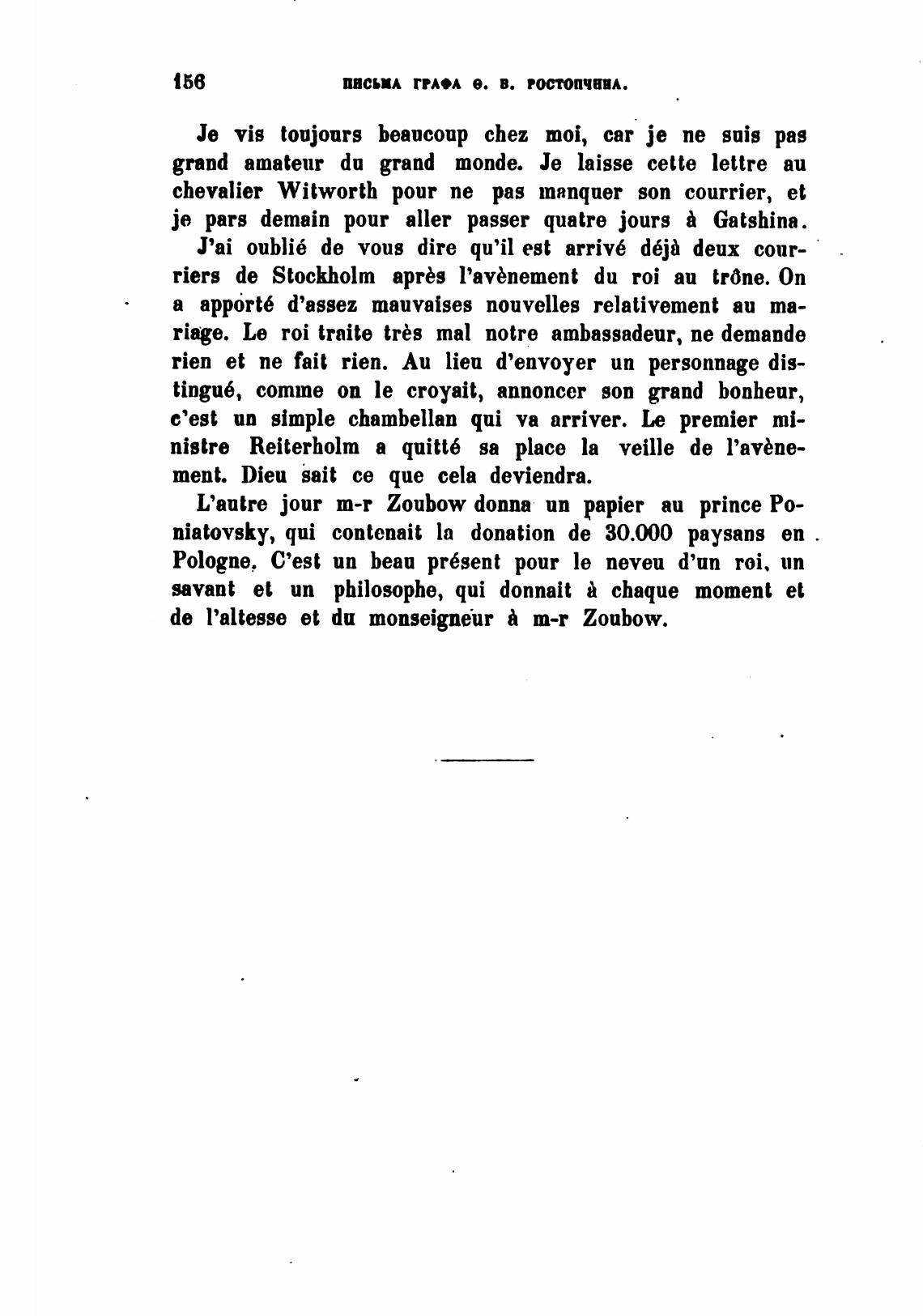 156 ПИСЬМА ГРАФА Ѳ. В. РОСТОПЧИНА.

Je vis toujours beaucoup chez moi, car je ne suis pas grand amateur du grand monde. Je laisse cette lettre au chevalier Witworth pour ne pas manquer son courrier, et je pars demain pour aller passer quatre jours à Gatshina.

J'ai oublié de vous dire qu'il est arrivé déjà deux courriers de Stockholm après l'avènement du roi au trône. On a apporté d'assez mauvaises nouvelles relativement au mariage. Le roi traite très mal notre ambassadeur, ne demande rien et ne fait rien. Au lieu d'envoyer un personnage distingué, comme on le croyait, annoncer son grand bonheur, c'est un simple chambellan qui va arriver. Le premier ministre Reiterholm a quitté sa place la veille de l'avènement. Dieu sait ce que cela deviendra.

L'autre jour m-r Zoubow donna un papier au prince Poniatovsky, qui contenait la donation de 30.000 paysans en Pologne. C'est un beau présent pour le neveu d'un roi, un savant et un philosophe, qui donnait à chaque moment et de l'altesse et du monseigneur à m-r Zoubow.